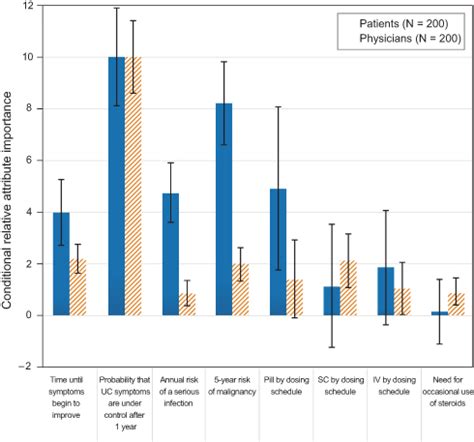 Patients (N = 200)
Physicians (N = 200)

Conditional relative attribute importance

12
10
8
6
4
2
0
−2

Time until symptoms begin to improve

Probability that UC symptoms are under control after 1 year

Annual risk of a serious infection

5-year risk of malignancy

Pill by dosing schedule

SC by dosing schedule

IV by dosing schedule

Need for occasional use of steroids